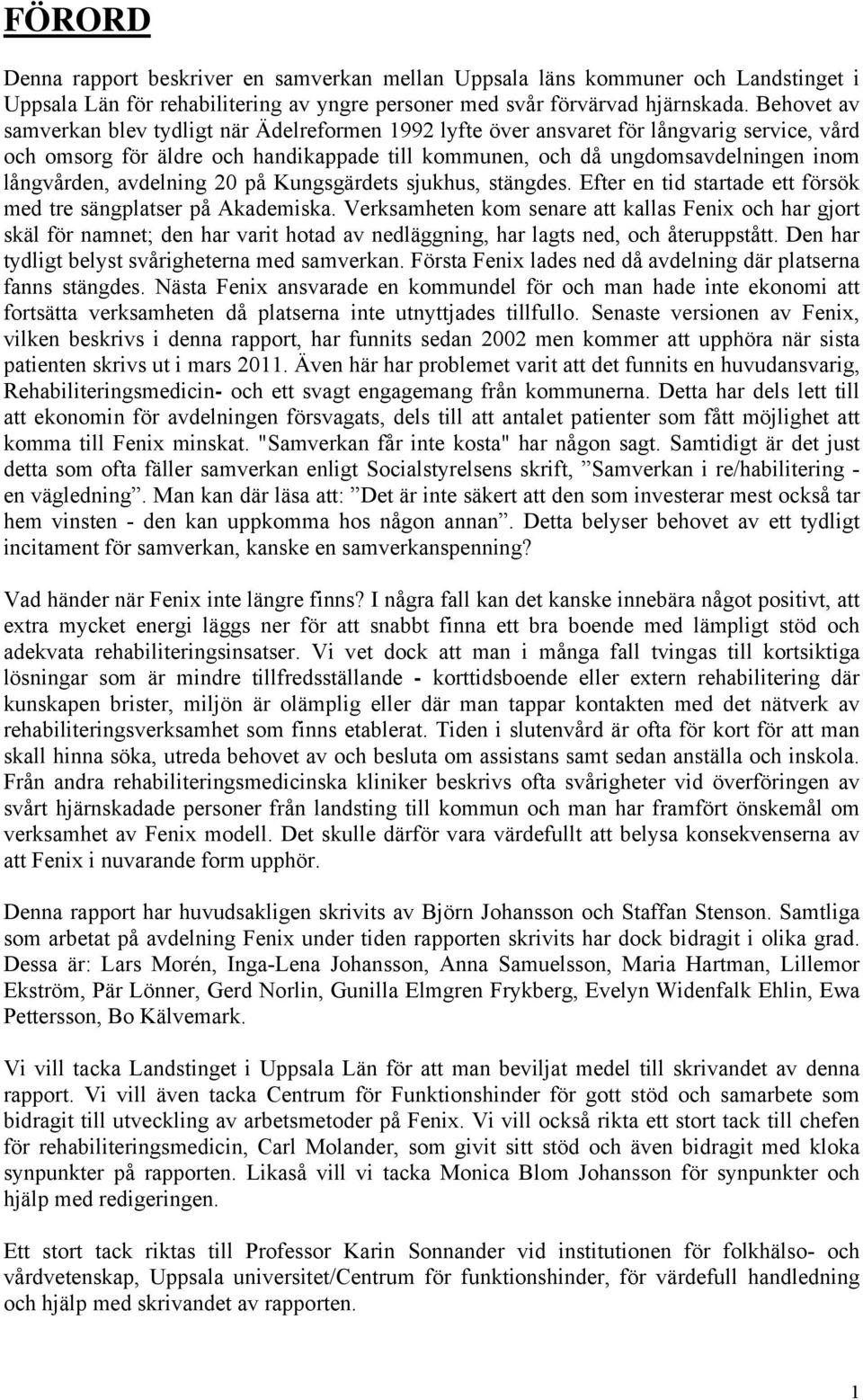 FÖRORD

Denna rapport beskriver en samverkan mellan Uppsala läns kommuner och Landstinget i Uppsala Län för rehabilitering av yngre personer med svår förvärvad hjärnskada. Behovet av samverkan blev tydligt när Ädelreformen 1992 lyfte över ansvaret för långvarig service, vård och omsorg för äldre och handikappade till kommunen, och då ungdomsavdelningen inom långvården, avdelning 20 på Kungsgärdets sjukhus, stängdes. Efter en tid startade ett försök med tre sängplatser på Akademiska. Verksamheten kom senare att kallas Fenix och har gjort skäl för namnet; den har varit hotad av nedläggning, har lagts ned, och återuppstått. Den har tydligt belyst svårigheterna med samverkan. Första Fenix lades ned då avdelning där platserna fanns stängdes. Nästa Fenix ansvarade en kommundel för och man hade inte ekonomi att fortsätta verksamheten då platserna inte utnyttjades tillfullo. Senaste versionen av Fenix, vilken beskrivs i denna rapport, har funnits sedan 2002 men kommer att upphöra när sista patienten skrivs ut i mars 2011. Även här har problemet varit att det funnits en huvudansvarig, Rehabiliteringsmedicin- och ett svagt engagemang från kommunerna. Detta har dels lett till att ekonomin för avdelningen försvagats, dels till att antalet patienter som fått möjlighet att komma till Fenix minskat. "Samverkan får inte kosta" har någon sagt. Samtidigt är det just detta som ofta fäller samverkan enligt Socialstyrelsens skrift, ”Samverkan i re/habilitering - en vägledning”. Man kan där läsa att: ”Det är inte säkert att den som investerar mest också tar hem vinsten - den kan uppkomma hos någon annan”. Detta belyser behovet av ett tydligt incitament för samverkan, kanske en samverkanspenning?

Vad händer när Fenix inte längre finns? I några fall kan det kanske innebära något positivt, att extra mycket energi läggs ner för att snabbt finna ett bra boende med lämpligt stöd och adekvata rehabiliteringsinsatser. Vi vet dock att man i många fall tvingas till kortsiktiga lösningar som är mindre tillfredsställande - korttidsboende eller extern rehabilitering där kunskapen brister, miljön är olämplig eller där man tappar kontakten med det nätverk av rehabiliteringsverksamhet som finns etablerat. Tiden i slutenvård är ofta för kort för att man skall hinna söka, utreda behovet av och besluta om assistans samt sedan anställa och inskola. Från andra rehabiliteringsmedicinska kliniker beskrivs ofta svårigheter vid överföringen av svårt hjärnskadade personer från landsting till kommun och man har framfört önskemål om verksamhet av Fenix modell. Det skulle därför vara värdefullt att belysa konsekvenserna av att Fenix i nuvarande form upphör.

Denna rapport har huvudsakligen skrivits av Björn Johansson och Staffan Stenson. Samtliga som arbetat på avdelning Fenix under tiden rapporten skrivits har dock bidragit i olika grad. Dessa är: Lars Morén, Inga-Lena Johansson, Anna Samuelsson, Maria Hartman, Lillemor Ekström, Pär Lönner, Gerd Norlin, Gunilla Elmgren Frykberg, Evelyn Widenfalk Ehlin, Ewa Pettersson, Bo Kälvemark.

Vi vill tacka Landstinget i Uppsala Län för att man beviljat medel till skrivandet av denna rapport. Vi vill även tacka Centrum för Funktionshinder för gott stöd och samarbete som bidragit till utveckling av arbetsmetoder på Fenix. Vi vill också rikta ett stort tack till chefen för rehabiliteringsmedicin, Carl Molander, som givit sitt stöd och även bidragit med kloka synpunkter på rapporten. Likaså vill vi tacka Monica Blom Johansson för synpunkter och hjälp med redigeringen.

Ett stort tack riktas till Professor Karin Sonnander vid institutionen för folkhälso- och vårdvetenskap, Uppsala universitet/Centrum för funktionshinder, för värdefull handledning och hjälp med skrivandet av rapporten.

1